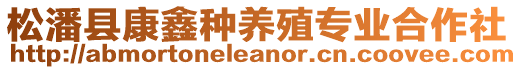 松潘县康鑫种养殖专业合作社
http://abmortoneleanor.cn.coovee.com